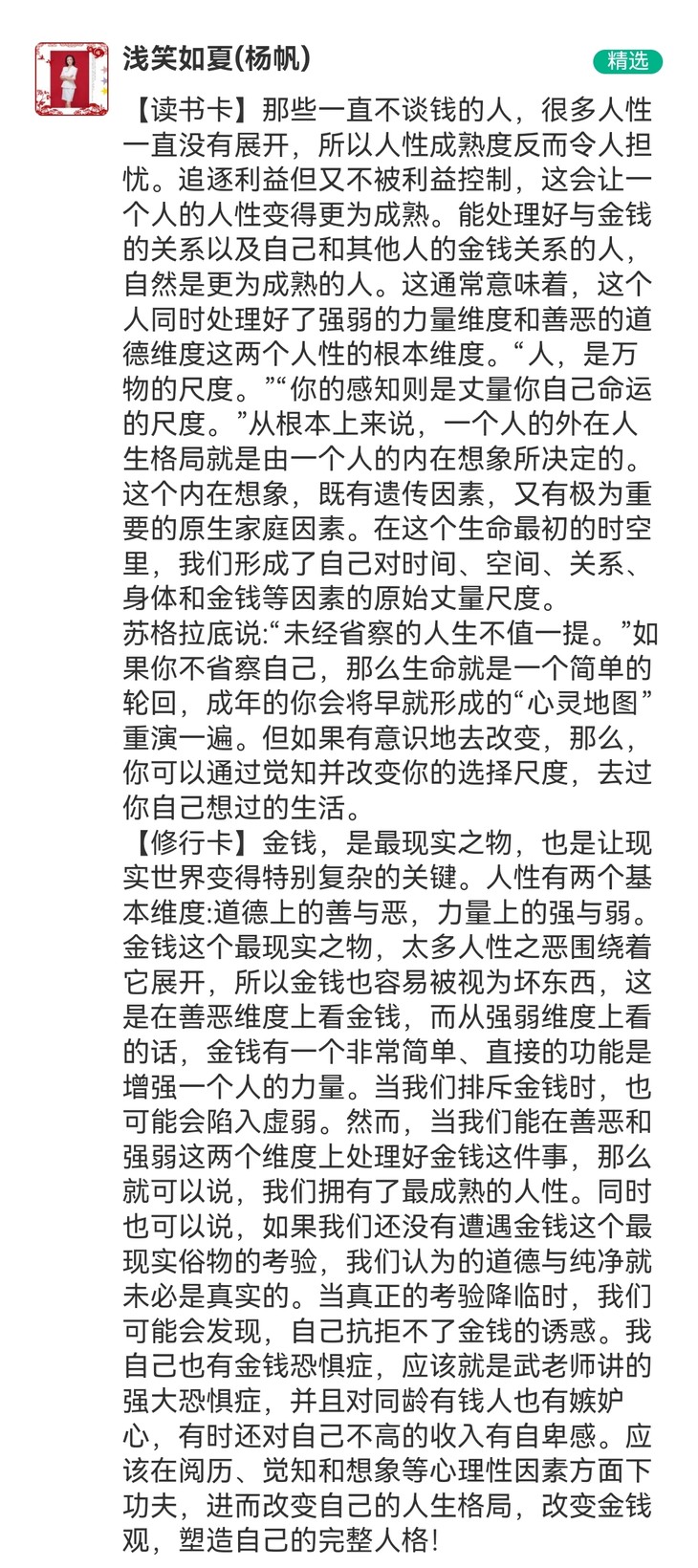 浅笑如夏(杨帆)

精选

【读书卡】那些一直不谈钱的人，很多人性一直没有展开，所以人性成熟度反而令人担忧。追逐利益但又不被利益控制，这会让一个人的人性变得更为成熟。能处理好与金钱的关系以及自己和其他人的金钱关系的人，自然是更为成熟的人。这通常意味着，这个人同时处理好了强弱的力量维度和善恶的道德维度这两个人性的根本维度。“人，是万物的尺度。”“你的感知则是丈量你自己命运的尺度。”从根本上来说，一个人的外在人生格局就是由一个人的内在想象所决定的。这个内在想象，既有遗传因素，又有极为重要的原生家庭因素。在这个生命最初的时空里，我们形成了自己对时间、空间、关系、身体和金钱等因素的原始丈量尺度。
苏格拉底说:“未经省察的人生不值一提。”如果你不省察自己，那么生命就是一个简单的轮回，成年的你会将早就形成的“心灵地图”重演一遍。但如果有意识地去改变，那么，你可以通过觉知并改变你的选择尺度，去过你自己想过的生活。
【修行卡】金钱，是最现实之物，也是让现实世界变得特别复杂的关键。人性有两个基本维度:道德上的善与恶，力量上的强与弱。金钱这个最现实之物，太多人性之恶围绕着它展开，所以金钱也容易被视为坏东西，这是在善恶维度上看金钱，而从强弱维度上看的话，金钱有一个非常简单、直接的功能是增强一个人的力量。当我们排斥金钱时，也可能会陷入虚弱。然而，当我们能在善恶和强弱这两个维度上处理好金钱这件事，那么就可以说，我们拥有了最成熟的人性。同时也可以说，如果我们还没有遭遇金钱这个最现实俗物的考验，我们认为的道德与纯净就未必是真实的。当真正的考验降临时，我们可能会发现，自己抗拒不了金钱的诱惑。我自己也有金钱恐惧症，应该就是武老师讲的强大恐惧症，并且对同龄有钱人也有嫉妒心，有时还对自己不高的收入有自卑感。应该在阅历、觉知和想象等心理性因素方面下功夫，进而改变自己的人生格局，改变金钱观，塑造自己的完整人格!